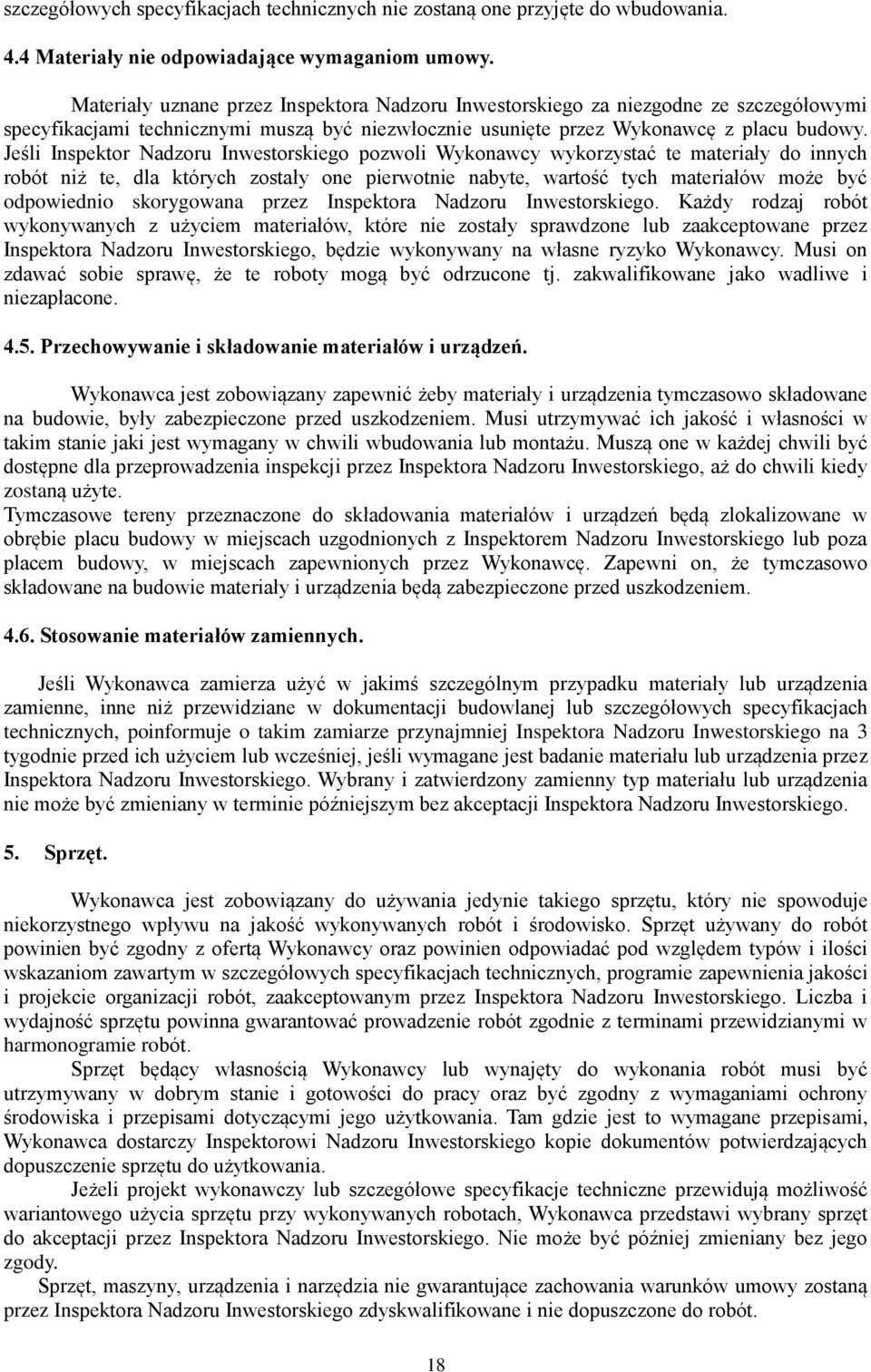 szczegółowych specyfikacjach technicznych nie zostaną one przyjęte do wbudowania.

4.4 Materiały nie odpowiadające wymaganiom umowy.

Materiały uznane przez Inspektora Nadzoru Inwestorskiego za niezgodne ze szczegółowymi specyfikacjami technicznymi muszą być niezwłocznie usunięte przez Wykonawcę z placu budowy. Jeśli Inspektor Nadzoru Inwestorskiego pozwoli Wykonawcy wykorzystać te materiały do innych robót niż te, dla których zostały one pierwotnie nabyte, wartość tych materiałów może być odpowiednio skorygowana przez Inspektora Nadzoru Inwestorskiego. Każdy rodzaj robót wykonywanych z użyciem materiałów, które nie zostały sprawdzone lub zaakceptowane przez Inspektora Nadzoru Inwestorskiego, będzie wykonywany na własne ryzyko Wykonawcy. Musi on zdawać sobie sprawę, że te roboty mogą być odrzucone tj. zakwalifikowane jako wadliwe i niezapłacone.

4.5. Przechowywanie i składowanie materiałów i urządzeń.

Wykonawca jest zobowiązany zapewnić żeby materiały i urządzenia tymczasowo składowane na budowie, były zabezpieczone przed uszkodzeniem. Musi utrzymywać ich jakość i własności w takim stanie jaki jest wymagany w chwili wbudowania lub montażu. Muszą one w każdej chwili być dostępne dla przeprowadzenia inspekcji przez Inspektora Nadzoru Inwestorskiego, aż do chwili kiedy zostaną użyte.
Tymczasowe tereny przeznaczone do składowania materiałów i urządzeń będą zlokalizowane w obrębie placu budowy w miejscach uzgodnionych z Inspektorem Nadzoru Inwestorskiego lub poza placem budowy, w miejscach zapewnionych przez Wykonawcę. Zapewni on, że tymczasowo składowane na budowie materiały i urządzenia będą zabezpieczone przed uszkodzeniem.

4.6. Stosowanie materiałów zamiennych.

Jeśli Wykonawca zamierza użyć w jakimś szczególnym przypadku materiały lub urządzenia zamienne, inne niż przewidziane w dokumentacji budowlanej lub szczegółowych specyfikacjach technicznych, poinformuje o takim zamiarze przynajmniej Inspektora Nadzoru Inwestorskiego na 3 tygodnie przed ich użyciem lub wcześniej, jeśli wymagane jest badanie materiału lub urządzenia przez Inspektora Nadzoru Inwestorskiego. Wybrany i zatwierdzony zamienny typ materiału lub urządzenia nie może być zmieniany w terminie późniejszym bez akceptacji Inspektora Nadzoru Inwestorskiego.

5. Sprzęt.

Wykonawca jest zobowiązany do używania jedynie takiego sprzętu, który nie spowoduje niekorzystnego wpływu na jakość wykonywanych robót i środowisko. Sprzęt używany do robót powinien być zgodny z ofertą Wykonawcy oraz powinien odpowiadać pod względem typów i ilości wskazaniom zawartym w szczegółowych specyfikacjach technicznych, programie zapewnienia jakości i projekcie organizacji robót, zaakceptowanym przez Inspektora Nadzoru Inwestorskiego. Liczba i wydajność sprzętu powinna gwarantować prowadzenie robót zgodnie z terminami przewidzianymi w harmonogramie robót.
Sprzęt będący własnością Wykonawcy lub wynajęty do wykonania robót musi być utrzymywany w dobrym stanie i gotowości do pracy oraz być zgodny z wymaganiami ochrony środowiska i przepisami dotyczącymi jego użytkowania. Tam gdzie jest to wymagane przepisami, Wykonawca dostarczy Inspektorowi Nadzoru Inwestorskiego kopie dokumentów potwierdzających dopuszczenie sprzętu do użytkowania.
Jeżeli projekt wykonawczy lub szczegółowe specyfikacje techniczne przewidują możliwość wariantowego użycia sprzętu przy wykonywanych robotach, Wykonawca przedstawi wybrany sprzęt do akceptacji przez Inspektora Nadzoru Inwestorskiego. Nie może być później zmieniany bez jego zgody.
Sprzęt, maszyny, urządzenia i narzędzia nie gwarantujące zachowania warunków umowy zostaną przez Inspektora Nadzoru Inwestorskiego zdyskwalifikowane i nie dopuszczone do robót.

18